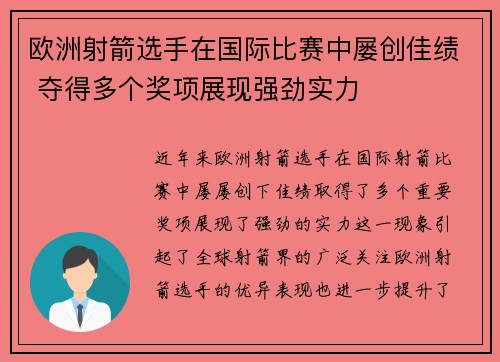 欧洲射箭选手在国际比赛中屡创佳绩 夺得多个奖项展现强劲实力

近年来欧洲射箭选手在国际射箭比赛中屡屡创下佳绩取得了多个重要奖项展现了强劲的实力这一现象引起了全球射箭界的广泛关注欧洲射箭选手的优异表现也进一步提升了